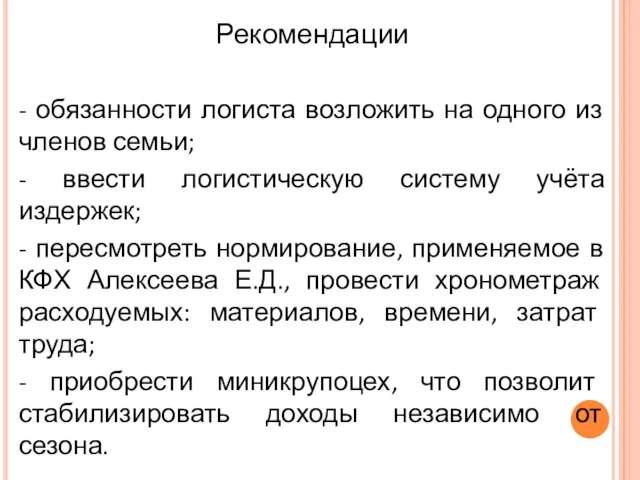 Рекомендации

- обязанности логиста возложить на одного из членов семьи;

- ввести логистическую систему учёта издержек;

- пересмотреть нормирование, применяемое в КФХ Алексеева Е.Д., провести хронометраж расходуемых: материалов, времени, затрат труда;

- приобрести миникрупоцех, что позволит стабилизировать доходы независимо от сезона.